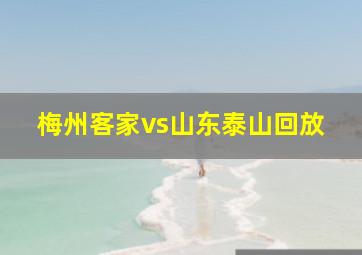 梅州客家vs山东泰山回放